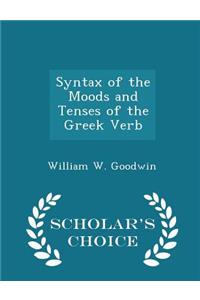 Syntax of the Moods and Tenses of the Greek Verb

William W. Goodwin

SCHOLAR'S CHOICE